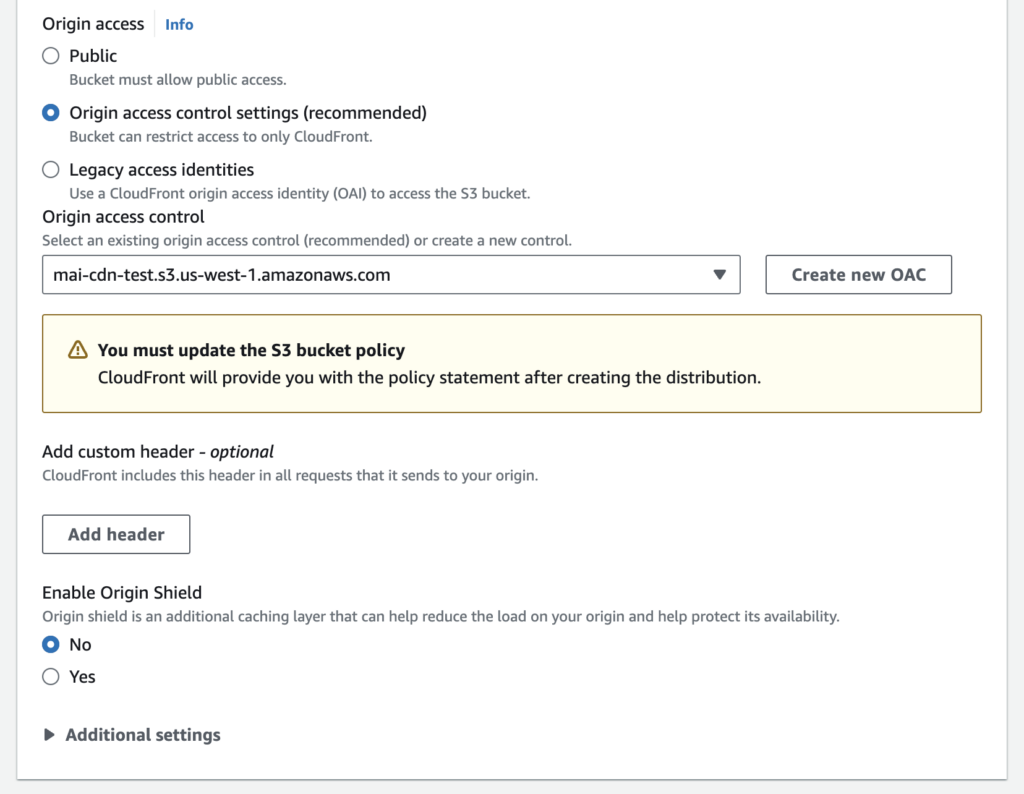 Origin access Info

Public
Bucket must allow public access.

Origin access control settings (recommended)
Bucket can restrict access to only CloudFront.

Legacy access identities
Use a CloudFront origin access identity (OAI) to access the S3 bucket.

Origin access control
Select an existing origin access control (recommended) or create a new control.

mai-cdn-test.s3.us-west-1.amazonaws.com

Create new OAC

You must update the S3 bucket policy
CloudFront will provide you with the policy statement after creating the distribution.

Add custom header - optional
CloudFront includes this header in all requests that it sends to your origin.

Add header

Enable Origin Shield
Origin shield is an additional caching layer that can help reduce the load on your origin and help protect its availability.

No

Yes

Additional settings